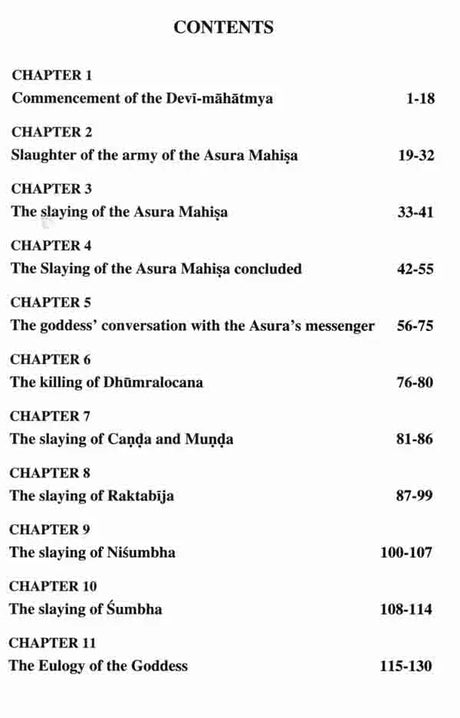 CONTENTS

CHAPTER 1
Commencement of the Devī-māhātmya 1-18

CHAPTER 2
Slaughter of the army of the Asura Mahiṣa 19-32

CHAPTER 3
The slaying of the Asura Mahiṣa 33-41

CHAPTER 4
The Slaying of the Asura Mahiṣa concluded 42-55

CHAPTER 5
The goddess' conversation with the Asura's messenger 56-75

CHAPTER 6
The killing of Dhūmralocana 76-80

CHAPTER 7
The slaying of Caṇḍa and Muṇḍa 81-86

CHAPTER 8
The slaying of Raktabīja 87-99

CHAPTER 9
The slaying of Niśumbha 100-107

CHAPTER 10
The slaying of Śumbha 108-114

CHAPTER 11
The Eulogy of the Goddess 115-130